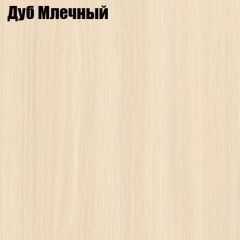 Дуб Млечный